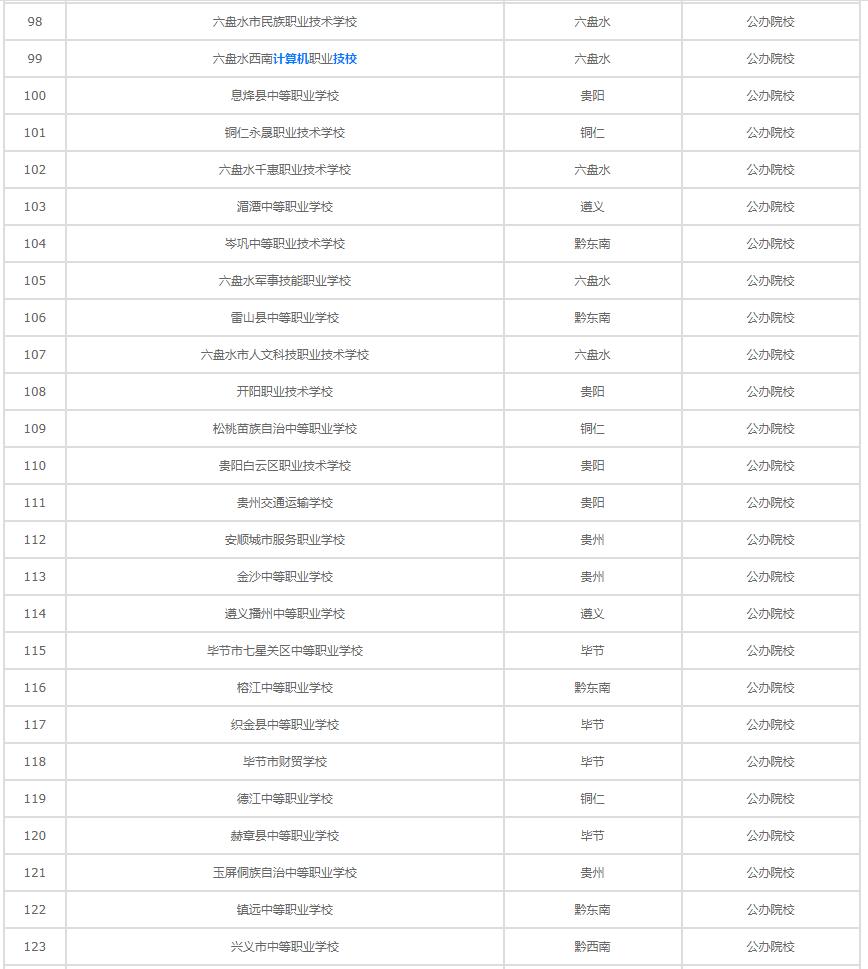 | 98 | 六盘水市民族职业技术学校 | 六盘水 | 公办院校 |
|---|---|---|---|
| 99 | 六盘水西南计算机职业技校 | 六盘水 | 公办院校 |
| 100 | 息烽县中等职业学校 | 贵阳 | 公办院校 |
| 101 | 铜仁永晟职业技术学校 | 铜仁 | 公办院校 |
| 102 | 六盘水千惠职业技术学校 | 六盘水 | 公办院校 |
| 103 | 湄潭中等职业学校 | 遵义 | 公办院校 |
| 104 | 岑巩中等职业技术学校 | 黔东南 | 公办院校 |
| 105 | 六盘水军事技能职业学校 | 六盘水 | 公办院校 |
| 106 | 雷山县中等职业学校 | 黔东南 | 公办院校 |
| 107 | 六盘水市人文科技职业技术学校 | 六盘水 | 公办院校 |
| 108 | 开阳职业技术学校 | 贵阳 | 公办院校 |
| 109 | 松桃苗族自治中等职业学校 | 铜仁 | 公办院校 |
| 110 | 贵阳白云区职业技术学校 | 贵阳 | 公办院校 |
| 111 | 贵州交通运输学校 | 贵阳 | 公办院校 |
| 112 | 安顺城市服务职业学校 | 贵州 | 公办院校 |
| 113 | 金沙中等职业学校 | 贵州 | 公办院校 |
| 114 | 遵义播州中等职业学校 | 遵义 | 公办院校 |
| 115 | 毕节市七星关区中等职业学校 | 毕节 | 公办院校 |
| 116 | 榕江中等职业学校 | 黔东南 | 公办院校 |
| 117 | 织金县中等职业学校 | 毕节 | 公办院校 |
| 118 | 毕节市财贸学校 | 毕节 | 公办院校 |
| 119 | 德江中等职业学校 | 铜仁 | 公办院校 |
| 120 | 赫章县中等职业学校 | 毕节 | 公办院校 |
| 121 | 玉屏侗族自治中等职业学校 | 贵州 | 公办院校 |
| 122 | 镇远中等职业学校 | 黔东南 | 公办院校 |
| 123 | 兴义市中等职业学校 | 黔西南 | 公办院校 |